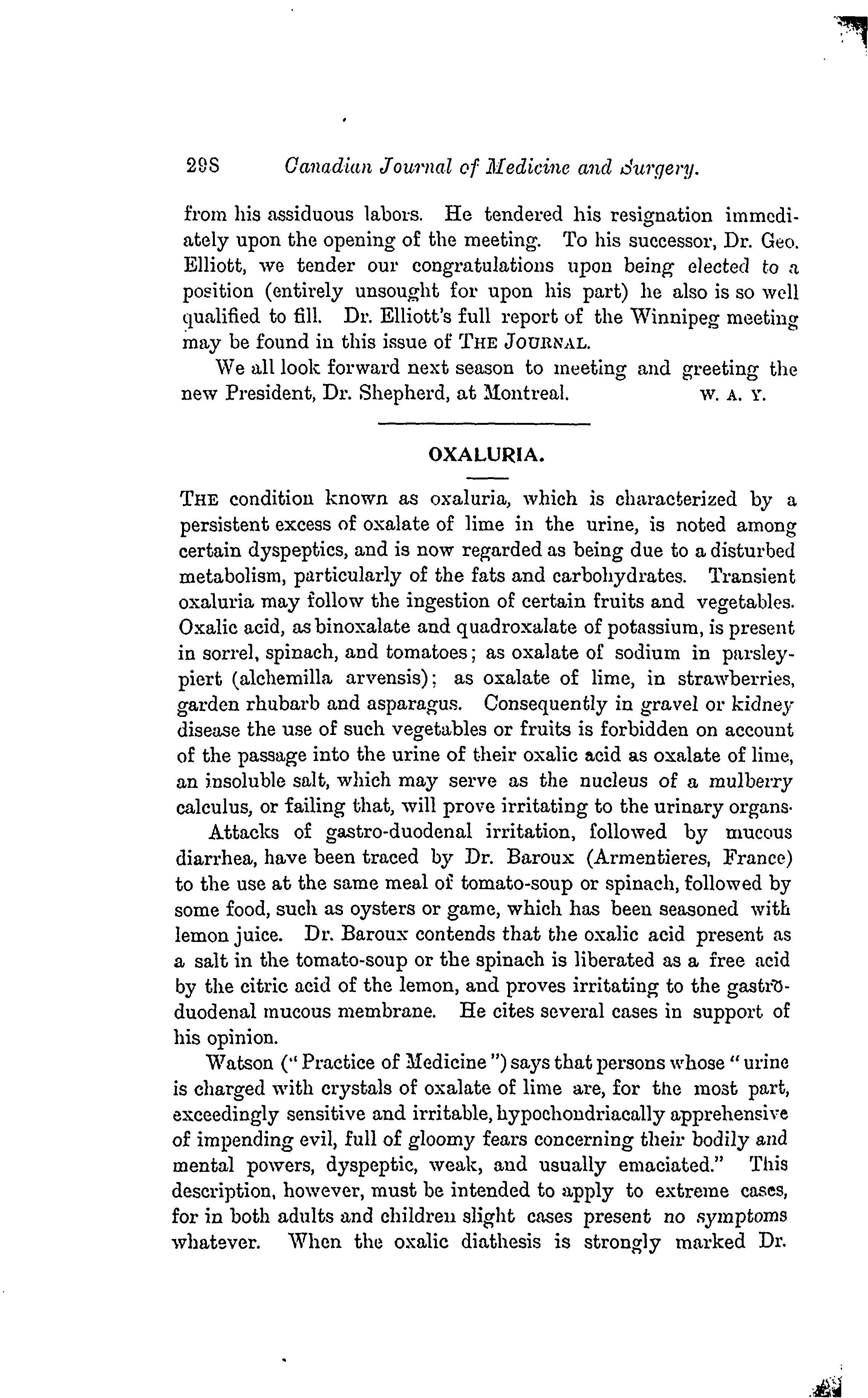 298 Canadian Journal of Medicine and Surgery.

from his assiduous labors. He tendered his resignation immediately upon the opening of the meeting. To his successor, Dr. Geo. Elliott, we tender our congratulations upon being elected to a position (entirely unsought for upon his part) he also is so well qualified to fill. Dr. Elliott's full report of the Winnipeg meeting may be found in this issue of THE JOURNAL.

We all look forward next season to meeting and greeting the new President, Dr. Shepherd, at Montreal. W. A. Y.

OXALURIA.

THE condition known as oxaluria, which is characterized by a persistent excess of oxalate of lime in the urine, is noted among certain dyspeptics, and is now regarded as being due to a disturbed metabolism, particularly of the fats and carbohydrates. Transient oxaluria may follow the ingestion of certain fruits and vegetables. Oxalic acid, as binoxalate and quadroxalate of potassium, is present in sorrel, spinach, and tomatoes; as oxalate of sodium in parsley-piert (alchemilla arvensis); as oxalate of lime, in strawberries, garden rhubarb and asparagus. Consequently in gravel or kidney disease the use of such vegetables or fruits is forbidden on account of the passage into the urine of their oxalic acid as oxalate of lime, an insoluble salt, which may serve as the nucleus of a mulberry calculus, or failing that, will prove irritating to the urinary organs.

Attacks of gastro-duodenal irritation, followed by mucous diarrhea, have been traced by Dr. Baroux (Armentieres, France) to the use at the same meal of tomato-soup or spinach, followed by some food, such as oysters or game, which has been seasoned with lemon juice. Dr. Baroux contends that the oxalic acid present as a salt in the tomato-soup or the spinach is liberated as a free acid by the citric acid of the lemon, and proves irritating to the gastro-duodenal mucous membrane. He cites several cases in support of his opinion.

Watson ("Practice of Medicine") says that persons whose "urine is charged with crystals of oxalate of lime are, for the most part, exceedingly sensitive and irritable, hypochondriacally apprehensive of impending evil, full of gloomy fears concerning their bodily and mental powers, dyspeptic, weak, and usually emaciated." This description, however, must be intended to apply to extreme cases, for in both adults and children slight cases present no symptoms whatever. When the oxalic diathesis is strongly marked Dr.